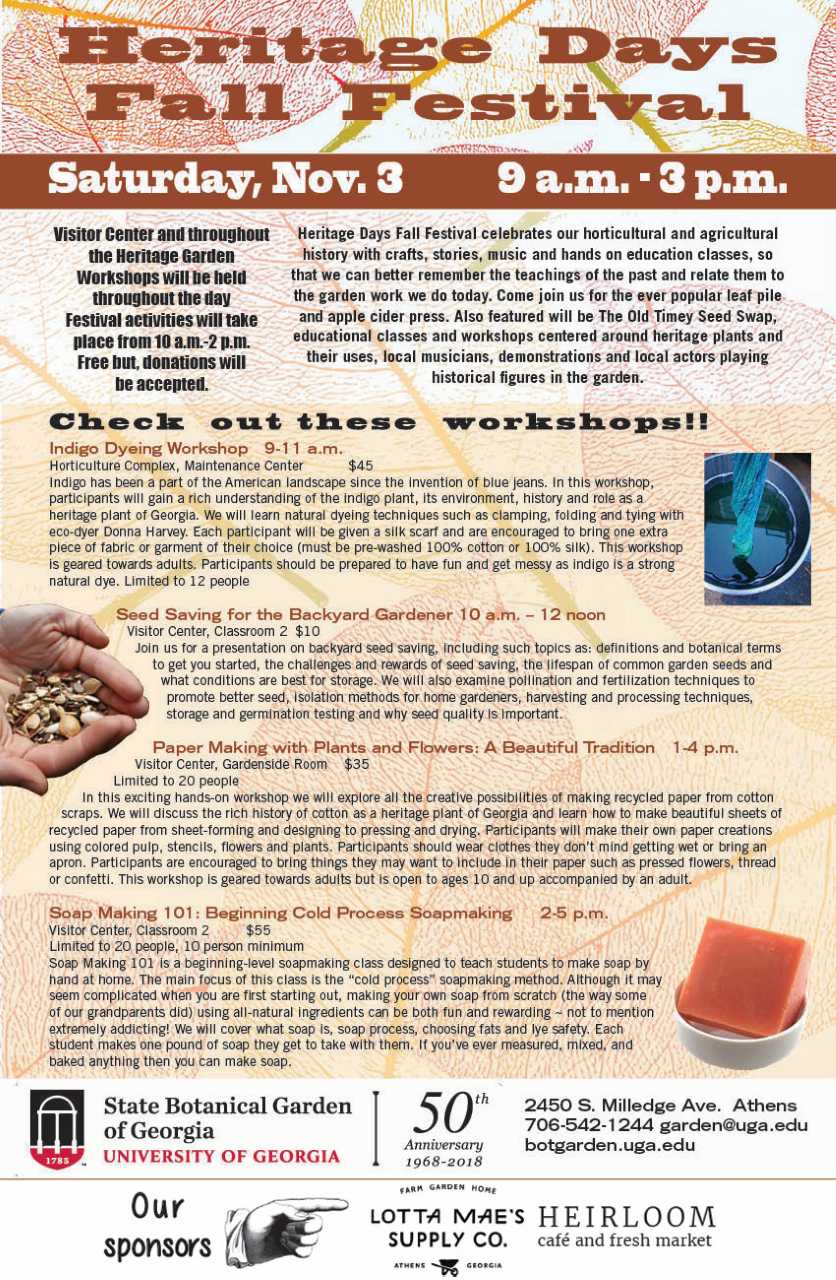 Heritage Days Fall Festival

Saturday, Nov. 3 9 a.m. - 3 p.m.

Visitor Center and throughout the Heritage Garden Workshops will be held throughout the day Festival activities will take place from 10 a.m.-2 p.m. Free but, donations will be accepted.

Heritage Days Fall Festival celebrates our horticultural and agricultural history with crafts, stories, music and hands on education classes, so that we can better remember the teachings of the past and relate them to the garden work we do today. Come join us for the ever popular leaf pile and apple cider press. Also featured will be The Old Timey Seed Swap, educational classes and workshops centered around heritage plants and their uses, local musicians, demonstrations and local actors playing historical figures in the garden.

Check out these workshops!!

Indigo Dyeing Workshop 9-11 a.m.
Horticulture Complex, Maintenance Center $45
Indigo has been a part of the American landscape since the invention of blue jeans. In this workshop, participants will gain a rich understanding of the indigo plant, its environment, history and role as a heritage plant of Georgia. We will learn natural dyeing techniques such as clamping, folding and tying with eco-dyer Donna Harvey. Each participant will be given a silk scarf and are encouraged to bring one extra piece of fabric or garment of their choice (must be pre-washed 100% cotton or 100% silk). This workshop is geared towards adults. Participants should be prepared to have fun and get messy as indigo is a strong natural dye. Limited to 12 people

Seed Saving for the Backyard Gardener 10 a.m. – 12 noon
Visitor Center, Classroom 2 $10
Join us for a presentation on backyard seed saving, including such topics as: definitions and botanical terms to get you started, the challenges and rewards of seed saving, the lifespan of common garden seeds and what conditions are best for storage. We will also examine pollination and fertilization techniques to promote better seed, isolation methods for home gardeners, harvesting and processing techniques, storage and germination testing and why seed quality is important.

Paper Making with Plants and Flowers: A Beautiful Tradition 1-4 p.m.
Visitor Center, Gardenside Room $35
Limited to 20 people
In this exciting hands-on workshop we will explore all the creative possibilities of making recycled paper from cotton scraps. We will discuss the rich history of cotton as a heritage plant of Georgia and learn how to make beautiful sheets of recycled paper from sheet-forming and designing to pressing and drying. Participants will make their own paper creations using colored pulp, stencils, flowers and plants. Participants should wear clothes they don't mind getting wet or bring an apron. Participants are encouraged to bring things they may want to include in their paper such as pressed flowers, thread or confetti. This workshop is geared towards adults but is open to ages 10 and up accompanied by an adult.

Soap Making 101: Beginning Cold Process Soapmaking 2-5 p.m.
Visitor Center, Classroom 2 $55
Limited to 20 people, 10 person minimum
Soap Making 101 is a beginning-level soapmaking class designed to teach students to make soap by hand at home. The main focus of this class is the "cold process" soapmaking method. Although it may seem complicated when you are first starting out, making your own soap from scratch (the way some of our grandparents did) using all-natural ingredients can be both fun and rewarding – not to mention extremely addicting! We will cover what soap is, soap process, choosing fats and lye safety. Each student makes one pound of soap they get to take with them. If you've ever measured, mixed, and baked anything then you can make soap.

1785
State Botanical Garden of Georgia
UNIVERSITY OF GEORGIA

50th Anniversary 1968-2018

2450 S. Milledge Ave. Athens
706-542-1244 garden@uga.edu
botgarden.uga.edu

Our sponsors

FARM GARDEN HOME
LOTTA MAE'S SUPPLY CO.
ATHENS GEORGIA

HEIRLOOM
café and fresh market